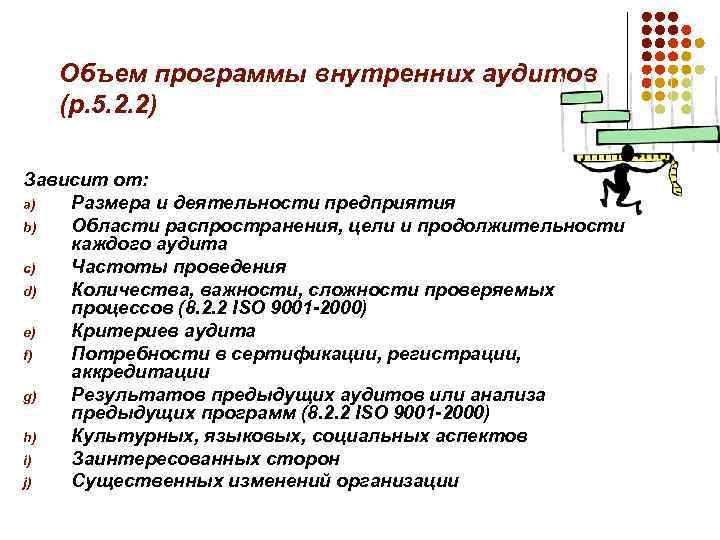 Объем программы внутренних аудитов (р.5.2.2)

Зависит от:

a) Размера и деятельности предприятия
b) Области распространения, цели и продолжительности каждого аудита
c) Частоты проведения
d) Количества, важности, сложности проверяемых процессов (8.2.2 ISO 9001-2000)
e) Критериев аудита
f) Потребности в сертификации, регистрации, аккредитации
g) Результатов предыдущих аудитов или анализа предыдущих программ (8.2.2 ISO 9001-2000)
h) Культурных, языковых, социальных аспектов
i) Заинтересованных сторон
j) Существенных изменений организации